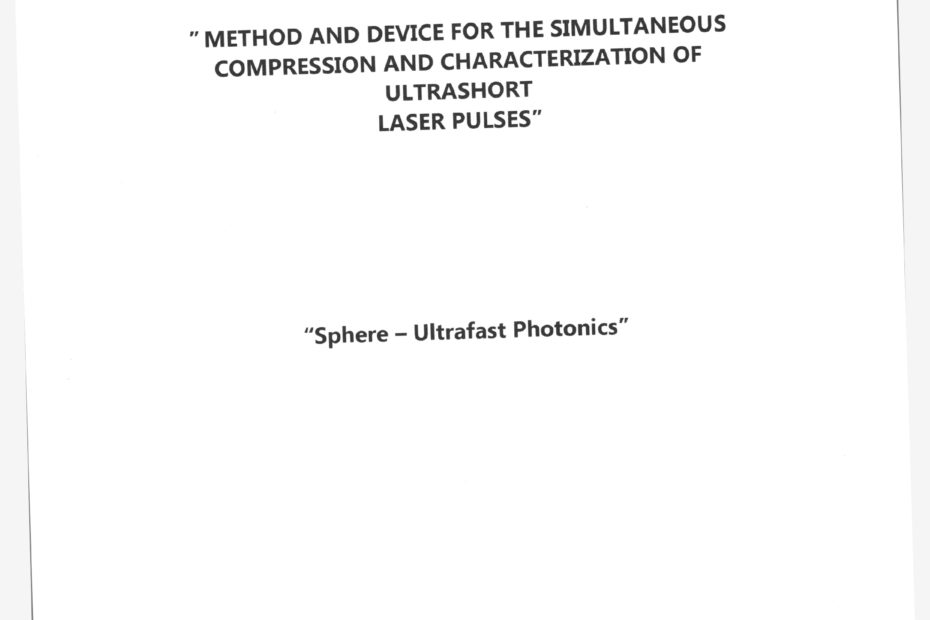 " METHOD AND DEVICE FOR THE SIMULTANEOUS COMPRESSION AND CHARACTERIZATION OF ULTRASHORT LASER PULSES"

"Sphere – Ultrafast Photonics"